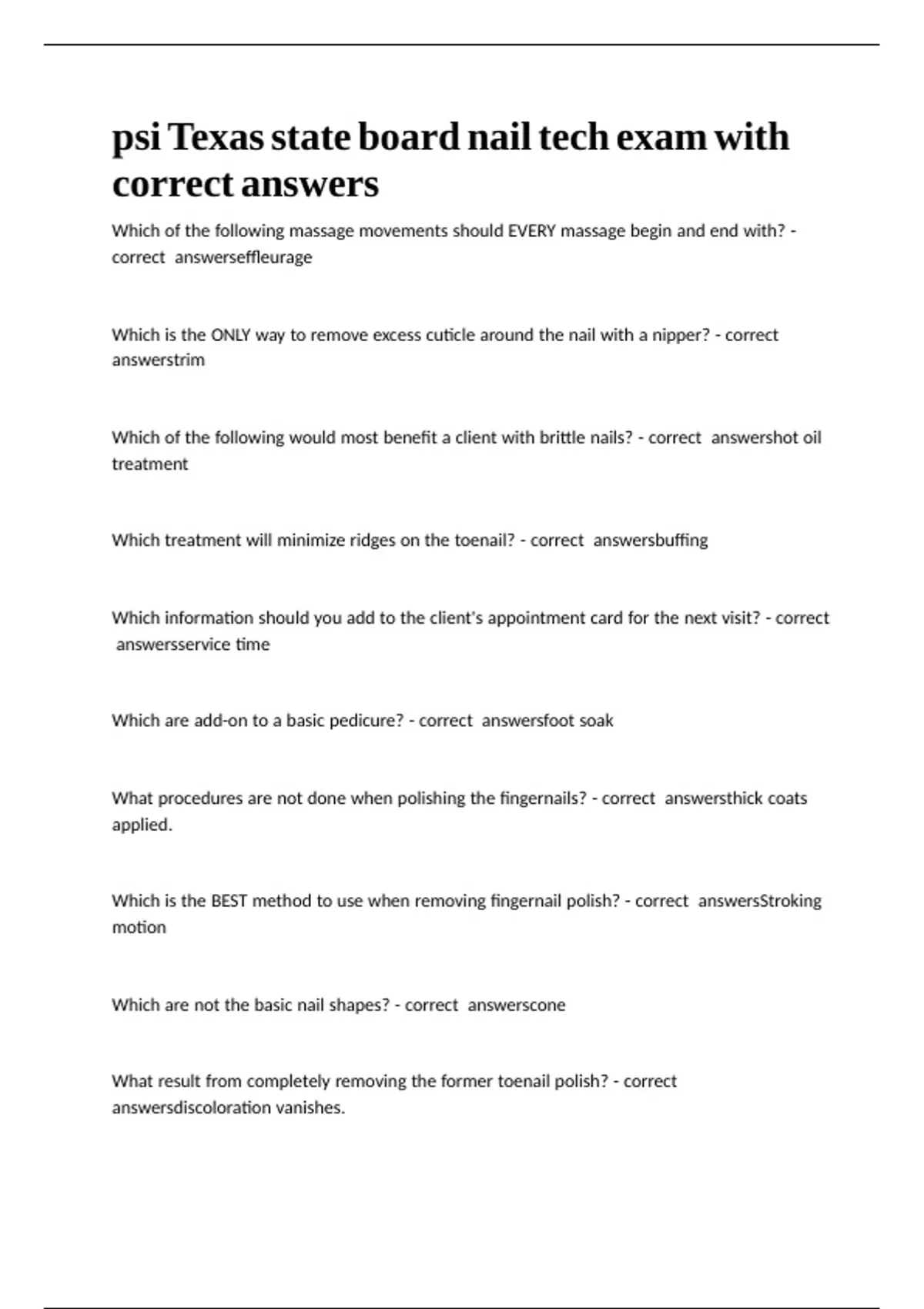 psi Texas state board nail tech exam with correct answers

Which of the following massage movements should EVERY massage begin and end with? - correct answerseffleurage

Which is the ONLY way to remove excess cuticle around the nail with a nipper? - correct answerstrim

Which of the following would most benefit a client with brittle nails? - correct answershot oil treatment

Which treatment will minimize ridges on the toenail? - correct answersbuffing

Which information should you add to the client's appointment card for the next visit? - correct answersservice time

Which are add-on to a basic pedicure? - correct answersfoot soak

What procedures are not done when polishing the fingernails? - correct answersthick coats applied.

Which is the BEST method to use when removing fingernail polish? - correct answersStroking motion

Which are not the basic nail shapes? - correct answerscone

What result from completely removing the former toenail polish? - correct answersdiscoloration vanishes.